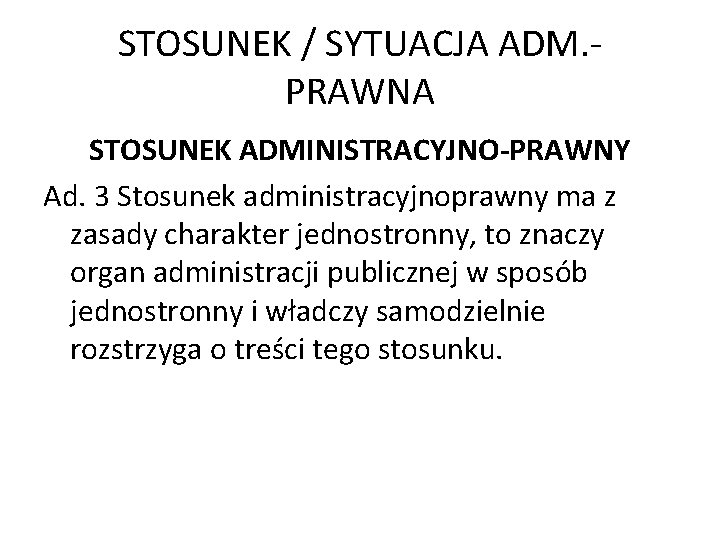 STOSUNEK / SYTUACJA ADM.-PRAWNA

STOSUNEK ADMINISTRACYJNO-PRAWNY

Ad. 3 Stosunek administracyjnoprawny ma z zasady charakter jednostronny, to znaczy organ administracji publicznej w sposób jednostronny i władczy samodzielnie rozstrzyga o treści tego stosunku.